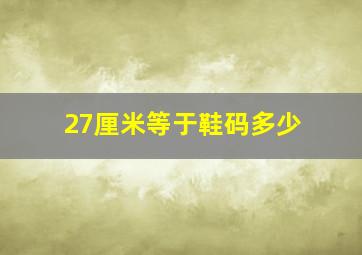 27厘米等于鞋码多少